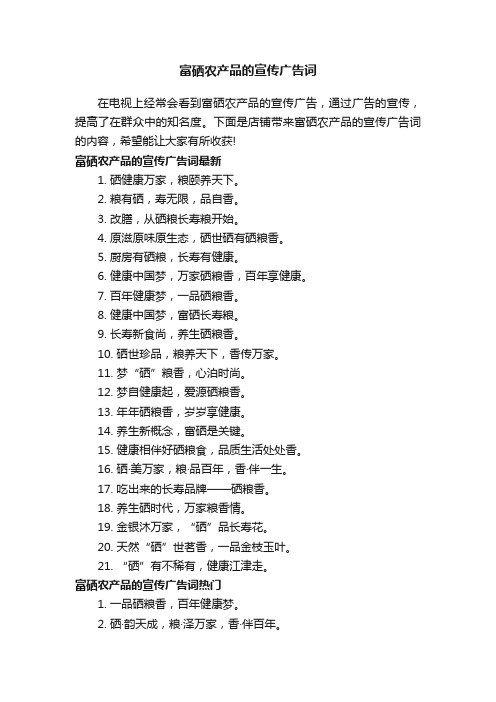 富硒农产品的宣传广告词

在电视上经常会看到富硒农产品的宣传广告，通过广告的宣传，提高了在群众中的知名度。下面是店铺带来富硒农产品的宣传广告词的内容，希望能让大家有所收获!

富硒农产品的宣传广告词最新

1. 硒健康万家，粮颐养天下。
2. 粮有硒，寿无限，品自香。
3. 改膳，从硒粮长寿粮开始。
4. 原滋原味原生态，硒世硒有硒粮香。
5. 厨房有硒粮，长寿有健康。
6. 健康中国梦，万家硒粮香，百年享健康。
7. 百年健康梦，一品硒粮香。
8. 健康中国梦，富硒长寿粮。
9. 长寿新食尚，养生硒粮香。
10. 硒世珍品，粮养天下，香传万家。
11. 梦“硒”粮香，心泊时尚。
12. 梦自健康起，爱源硒粮香。
13. 年年硒粮香，岁岁享健康。
14. 养生新概念，富硒是关键。
15. 健康相伴好硒粮食，品质生活处处香。
16. 硒·美万家，粮·品百年，香·伴一生。
17. 吃出来的长寿品牌——硒粮香。
18. 养生硒时代，万家粮香情。
19. 金银沐万家，“硒”品长寿花。
20. 天然“硒”世茗香，一品金枝玉叶。
21. “硒”有不稀有，健康江津走。

富硒农产品的宣传广告词热门

1. 一品硒粮香，百年健康梦。
2. 硒·韵天成，粮·泽万家，香·伴百年。